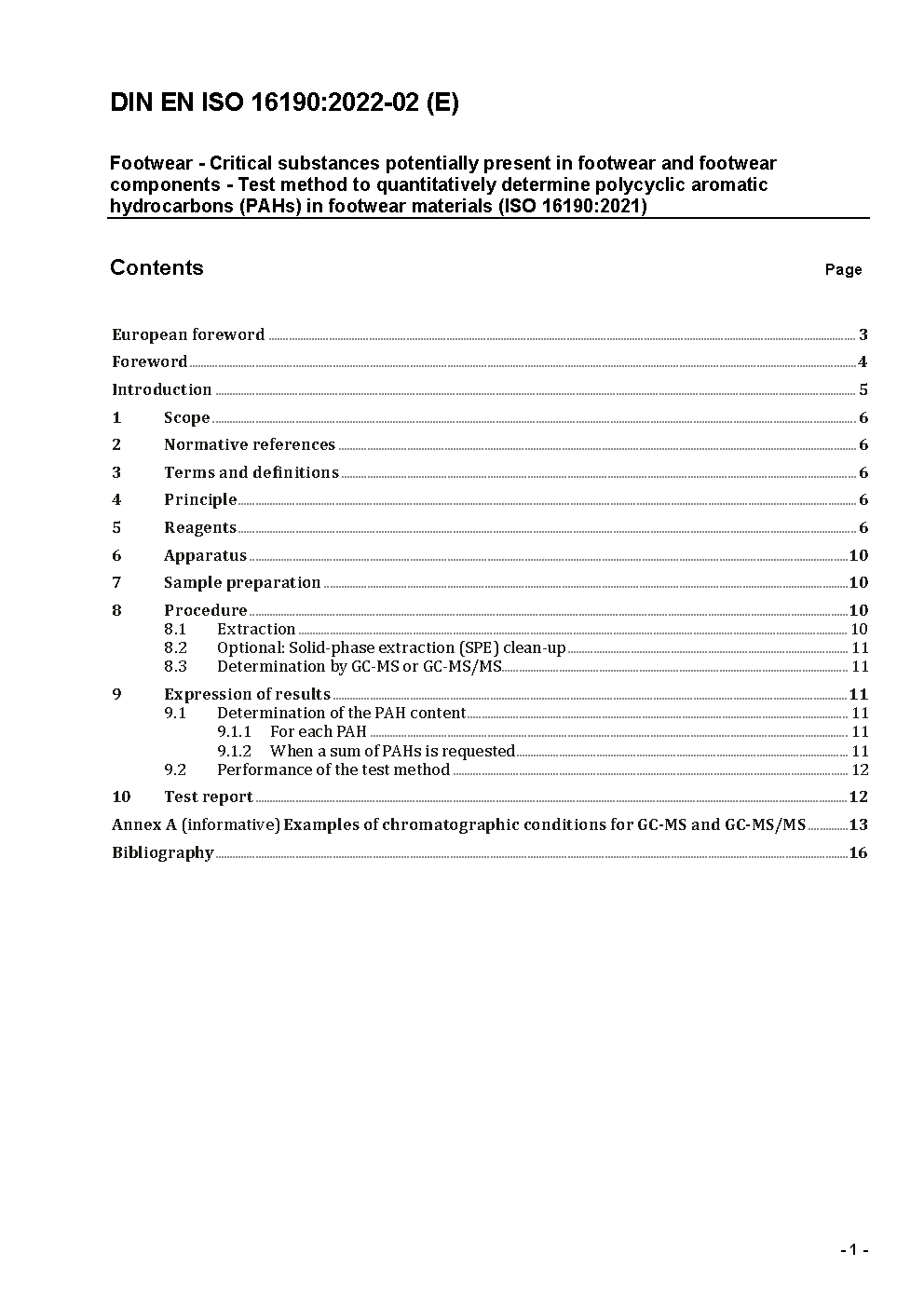 DIN EN ISO 16190:2022-02 (E)

Footwear - Critical substances potentially present in footwear and footwear components - Test method to quantitatively determine polycyclic aromatic hydrocarbons (PAHs) in footwear materials (ISO 16190:2021)

Contents Page

European foreword 3
Foreword 4
Introduction 5
1 Scope 6
2 Normative references 6
3 Terms and definitions 6
4 Principle 6
5 Reagents 6
6 Apparatus 10
7 Sample preparation 10
8 Procedure 10
8.1 Extraction 10
8.2 Optional: Solid-phase extraction (SPE) clean-up 11
8.3 Determination by GC-MS or GC-MS/MS 11
9 Expression of results 11
9.1 Determination of the PAH content 11
9.1.1 For each PAH 11
9.1.2 When a sum of PAHs is requested 11
9.2 Performance of the test method 12
10 Test report 12
Annex A (informative) Examples of chromatographic conditions for GC-MS and GC-MS/MS 13
Bibliography 16

- 1 -